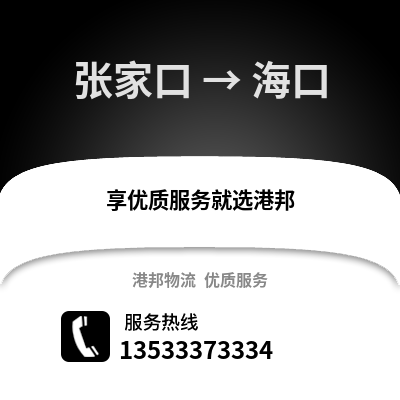 张家口 → 海口

享优质服务就选港邦

港邦物流 优质服务

服务热线
13533373334